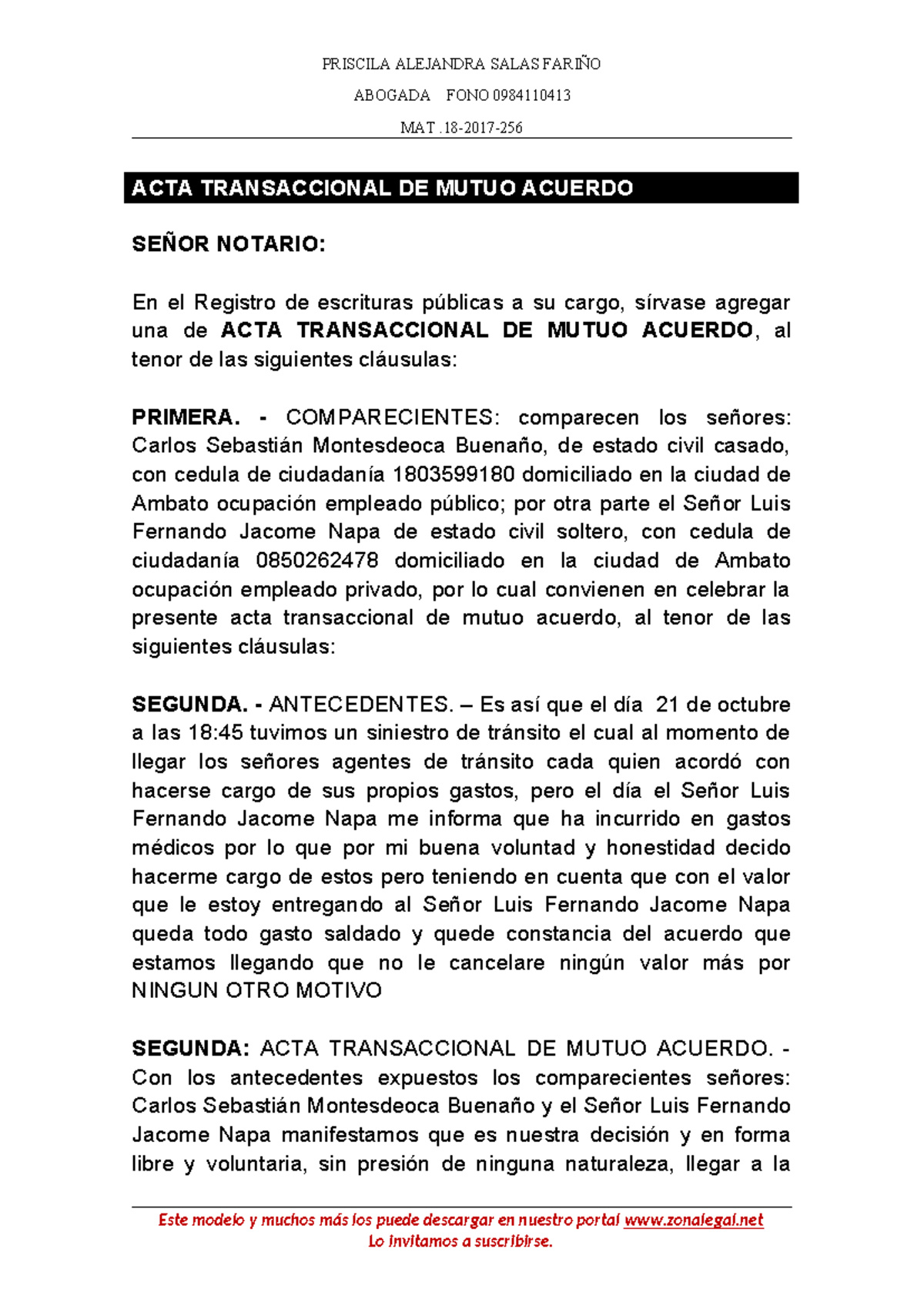 PRISCILA ALEJANDRA SALAS FARIÑO

ABOGADA FONO 0984110413

MAT .18-2017-256

ACTA TRANSACCIONAL DE MUTUO ACUERDO

SEÑOR NOTARIO:

En el Registro de escrituras públicas a su cargo, sírvase agregar una de ACTA TRANSACCIONAL DE MUTUO ACUERDO, al tenor de las siguientes cláusulas:

PRIMERA. - COMPARECIENTES: comparecen los señores: Carlos Sebastián Montesdeoca Buenaño, de estado civil casado, con cedula de ciudadanía 1803599180 domiciliado en la ciudad de Ambato ocupación empleado público; por otra parte el Señor Luis Fernando Jacome Napa de estado civil soltero, con cedula de ciudadanía 0850262478 domiciliado en la ciudad de Ambato ocupación empleado privado, por lo cual convienen en celebrar la presente acta transaccional de mutuo acuerdo, al tenor de las siguientes cláusulas:

SEGUNDA. - ANTECEDENTES. – Es así que el día 21 de octubre a las 18:45 tuvimos un siniestro de tránsito el cual al momento de llegar los señores agentes de tránsito cada quien acordó con hacerse cargo de sus propios gastos, pero el día el Señor Luis Fernando Jacome Napa me informa que ha incurrido en gastos médicos por lo que por mi buena voluntad y honestidad decido hacerme cargo de estos pero teniendo en cuenta que con el valor que le estoy entregando al Señor Luis Fernando Jacome Napa queda todo gasto saldado y quede constancia del acuerdo que estamos llegando que no le cancelare ningún valor más por NINGUN OTRO MOTIVO

SEGUNDA: ACTA TRANSACCIONAL DE MUTUO ACUERDO. - Con los antecedentes expuestos los comparecientes señores: Carlos Sebastián Montesdeoca Buenaño y el Señor Luis Fernando Jacome Napa manifestamos que es nuestra decisión y en forma libre y voluntaria, sin presión de ninguna naturaleza, llegar a la

Este modelo y muchos más los puede descargar en nuestro portal www.zonalegal.net
Lo invitamos a suscribirse.